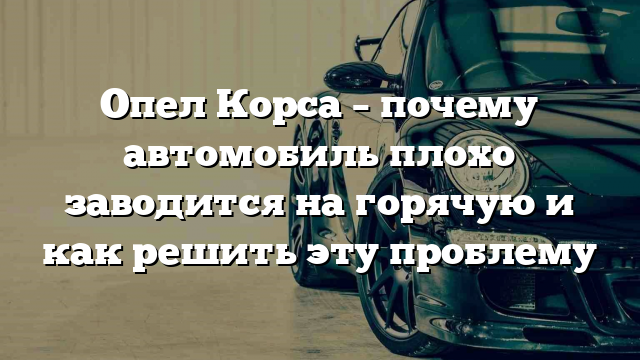 Опел Корса – почему автомобиль плохо заводится на горячую и как решить эту проблему